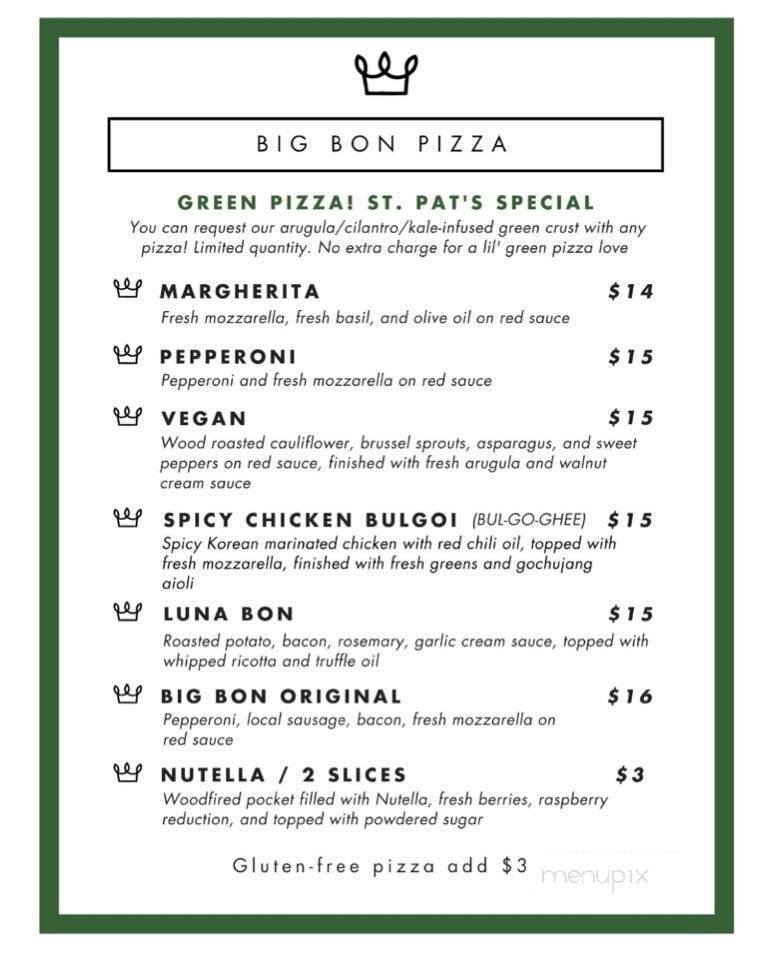 BIG BON PIZZA

GREEN PIZZA! ST. PAT'S SPECIAL
You can request our arugula/cilantro/kale-infused green crust with any pizza! Limited quantity. No extra charge for a lil' green pizza love

MARGHERITA $14
Fresh mozzarella, fresh basil, and olive oil on red sauce

PEPPERONI $15
Pepperoni and fresh mozzarella on red sauce

VEGAN $15
Wood roasted cauliflower, brussel sprouts, asparagus, and sweet peppers on red sauce, finished with fresh arugula and walnut cream sauce

SPICY CHICKEN BULGOI (BUL-GO-GHEE) $15
Spicy Korean marinated chicken with red chili oil, topped with fresh mozzarella, finished with fresh greens and gochujang aioli

LUNA BON $15
Roasted potato, bacon, rosemary, garlic cream sauce, topped with whipped ricotta and truffle oil

BIG BON ORIGINAL $16
Pepperoni, local sausage, bacon, fresh mozzarella on red sauce

NUTELLA / 2 SLICES $3
Woodfired pocket filled with Nutella, fresh berries, raspberry reduction, and topped with powdered sugar

Gluten-free pizza add $3

menupix